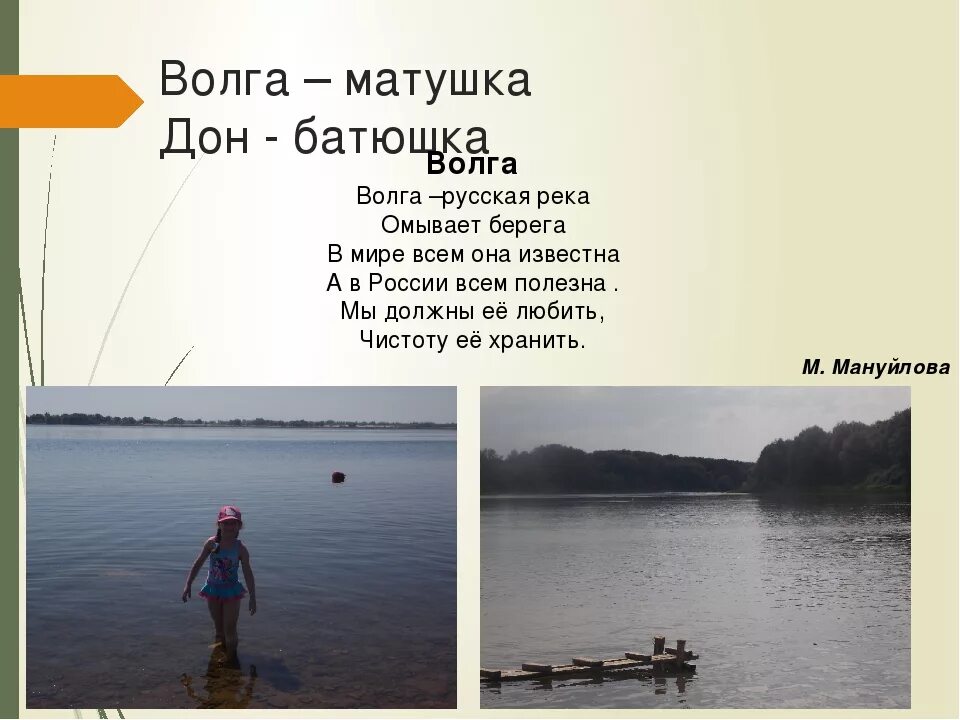 Волга – матушка
Дон - батюшка

Волга

Волга –русская река
Омывает берега
В мире всем она известна
А в России всем полезна .
Мы должны её любить,
Чистоту её хранить.

М. Мануйлова